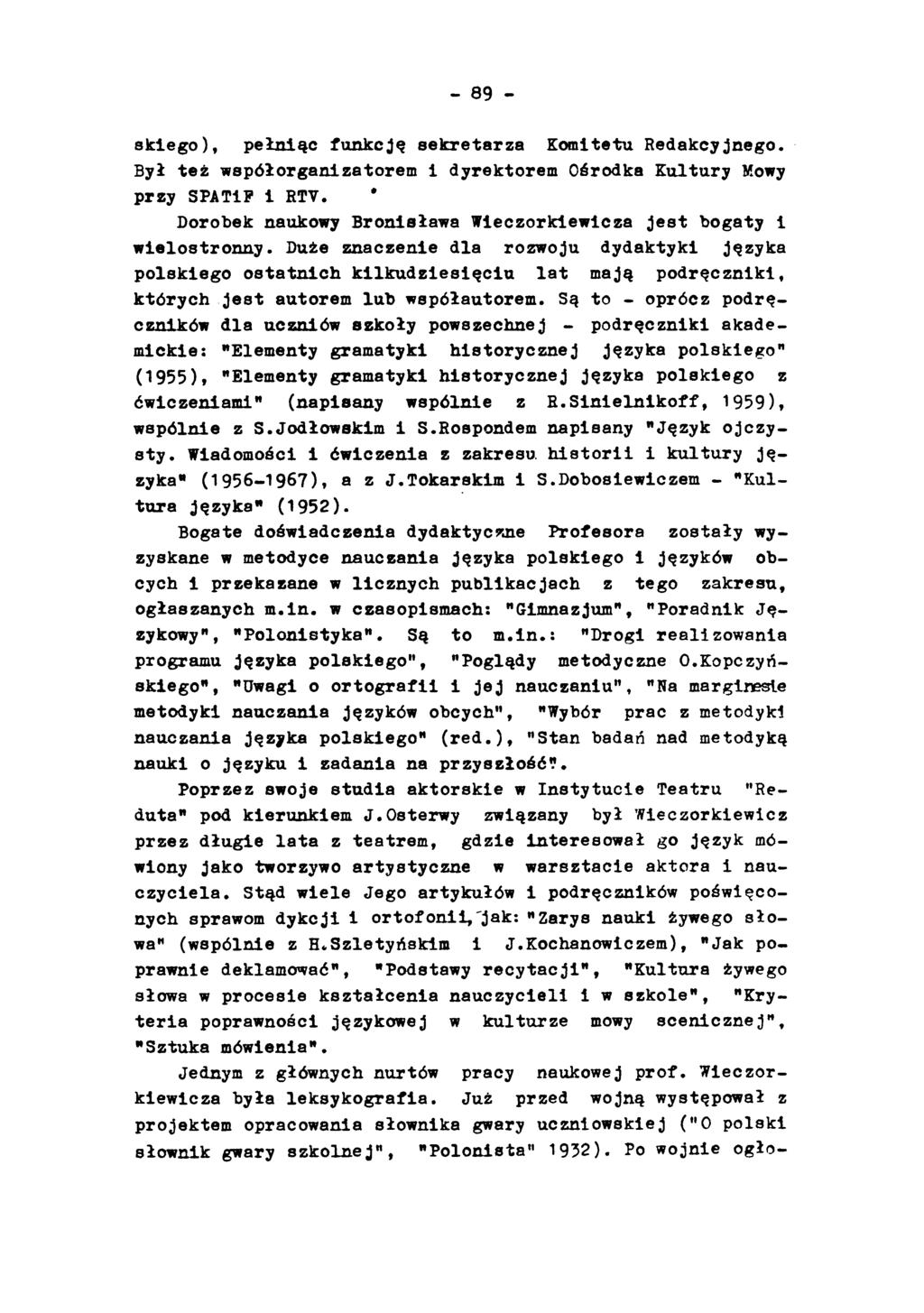 - 89 -

skiego), pełniąc funkcję sekretarza Komitetu Redakcyjnego. Był też współorganizatorem i dyrektorem Ośrodka Kultury Mowy przy SPATiF i RTV.

Dorobek naukowy Bronisława Wieczorkiewicza jest bogaty i wielostronny. Duże znaczenie dla rozwoju dydaktyki języka polskiego ostatnich kilkudziesięciu lat mają podręczniki, których jest autorem lub współautorem. Są to - oprócz podręczników dla uczniów szkoły powszechnej - podręczniki akademickie: "Elementy gramatyki historycznej języka polskiego" (1955), "Elementy gramatyki historycznej języka polskiego z ćwiczeniami" (napisany wspólnie z R.Sinielnikoff, 1959), wspólnie z S.Jodłowskim i S.Rospondem napisany "Język ojczysty. Wiadomości i ćwiczenia z zakresu historii i kultury języka" (1956-1967), a z J.Tokarskim i S.Dobosiewiczem - "Kultura języka" (1952).

Bogate doświadczenia dydaktyczne Profesora zostały wyzyskane w metodyce nauczania języka polskiego i języków obcych i przekazane w licznych publikacjach z tego zakresu, ogłaszanych m.in. w czasopismach: "Gimnazjum", "Poradnik Językowy", "Polonistyka". Są to m.in.: "Drogi realizowania programu języka polskiego", "Poglądy metodyczne O.Kopczyńskiego", "Uwagi o ortografii i jej nauczaniu", "Na marginesie metodyki nauczania języków obcych", "Wybór prac z metodyki nauczania języka polskiego" (red.), "Stan badań nad metodyką nauki o języku i zadania na przyszłość".

Poprzez swoje studia aktorskie w Instytucie Teatru "Reduta" pod kierunkiem J.Osterwy związany był Wieczorkiewicz przez długie lata z teatrem, gdzie interesował go język mówiony jako tworzywo artystyczne w warsztacie aktora i nauczyciela. Stąd wiele Jego artykułów i podręczników poświęconych sprawom dykcji i ortofonii, jak: "Zarys nauki żywego słowa" (wspólnie z H.Szletyńskim i J.Kochanowiczem), "Jak poprawnie deklamować", "Podstawy recytacji", "Kultura żywego słowa w procesie kształcenia nauczycieli i w szkole", "Kryteria poprawności językowej w kulturze mowy scenicznej", "Sztuka mówienia".

Jednym z głównych nurtów pracy naukowej prof. Wieczorkiewicza była leksykografia. Już przed wojną występował z projektem opracowania słownika gwary uczniowskiej ("O polski słownik gwary szkolnej", "Polonista" 1932). Po wojnie ogło-